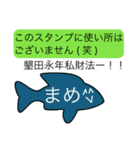 このスタンプに使い所はございません(笑)

墾田永年私財法ー!!

まめ